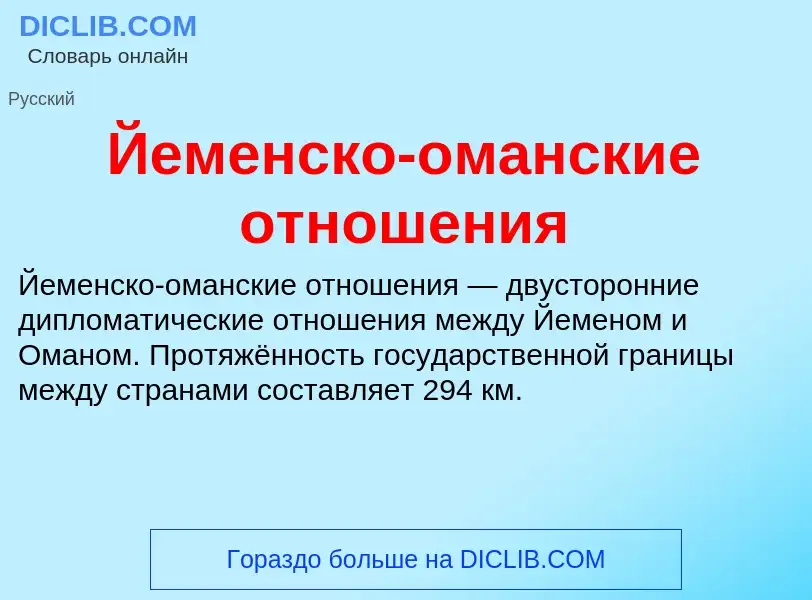 DICLIB.COM
Словарь онлайн

Русский

Йеменско-оманские отношения

Йеменско-оманские отношения — двусторонние дипломатические отношения между Йеменом и Оманом. Протяжённость государственной границы между странами составляет 294 км.

Гораздо больше на DICLIB.COM